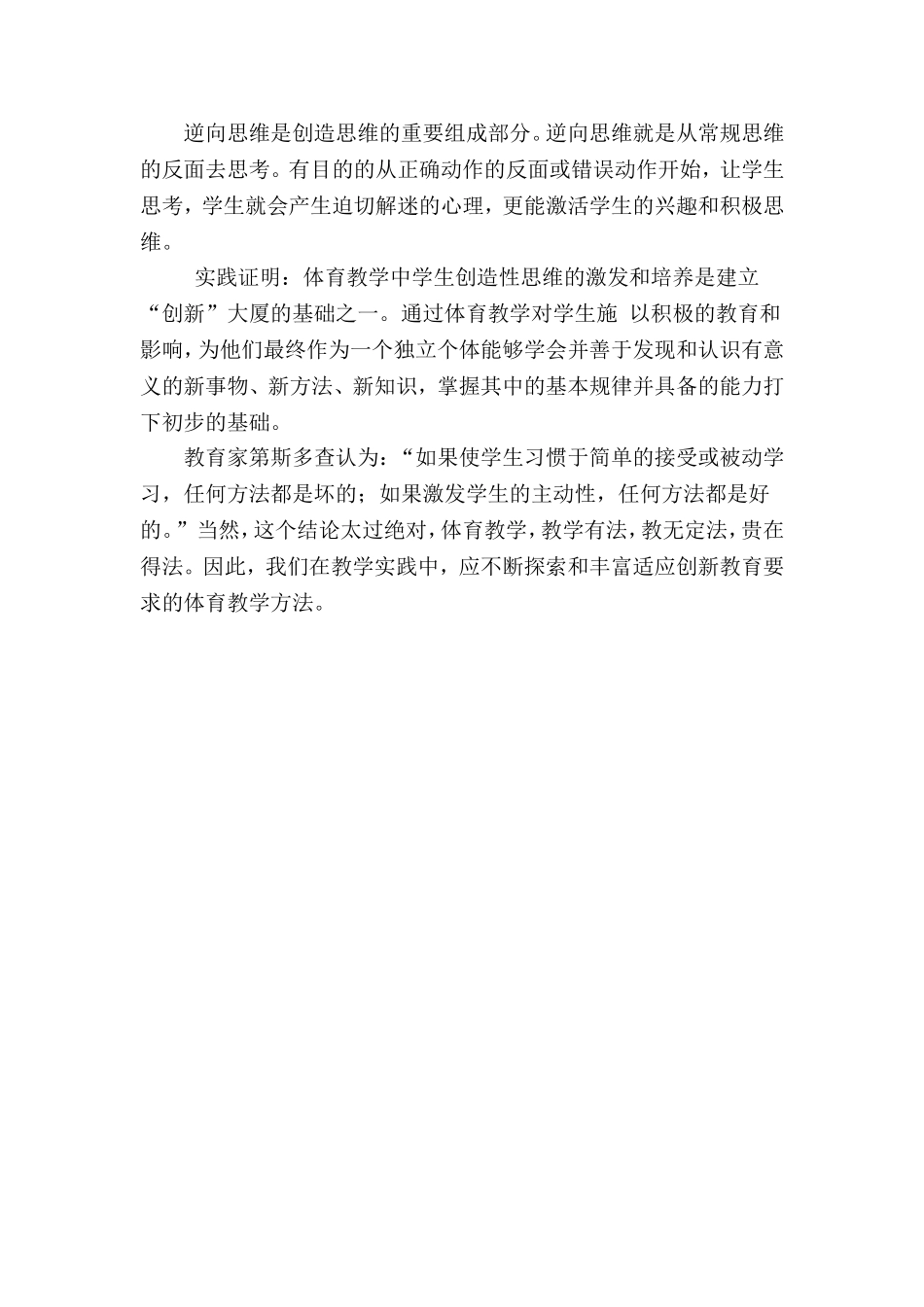 逆向思维是创造思维的重要组成部分。逆向思维就是从常规思维的反面去思考。有目的的从正确动作的反面或错误动作开始，让学生思考，学生就会产生迫切解迷的心理，更能激活学生的兴趣和积极思维。

实践证明：体育教学中学生创造性思维的激发和培养是建立“创新”大厦的基础之一。通过体育教学对学生施 以积极的教育和影响，为他们最终作为一个独立个体能够学会并善于发现和认识有意义的新事物、新方法、新知识，掌握其中的基本规律并具备的能力打下初步的基础。

教育家第斯多查认为：“如果使学生习惯于简单的接受或被动学习，任何方法都是坏的；如果激发学生的主动性，任何方法都是好的。”当然，这个结论太过绝对，体育教学，教学有法，教无定法，贵在得法。因此，我们在教学实践中，应不断探索和丰富适应创新教育要求的体育教学方法。